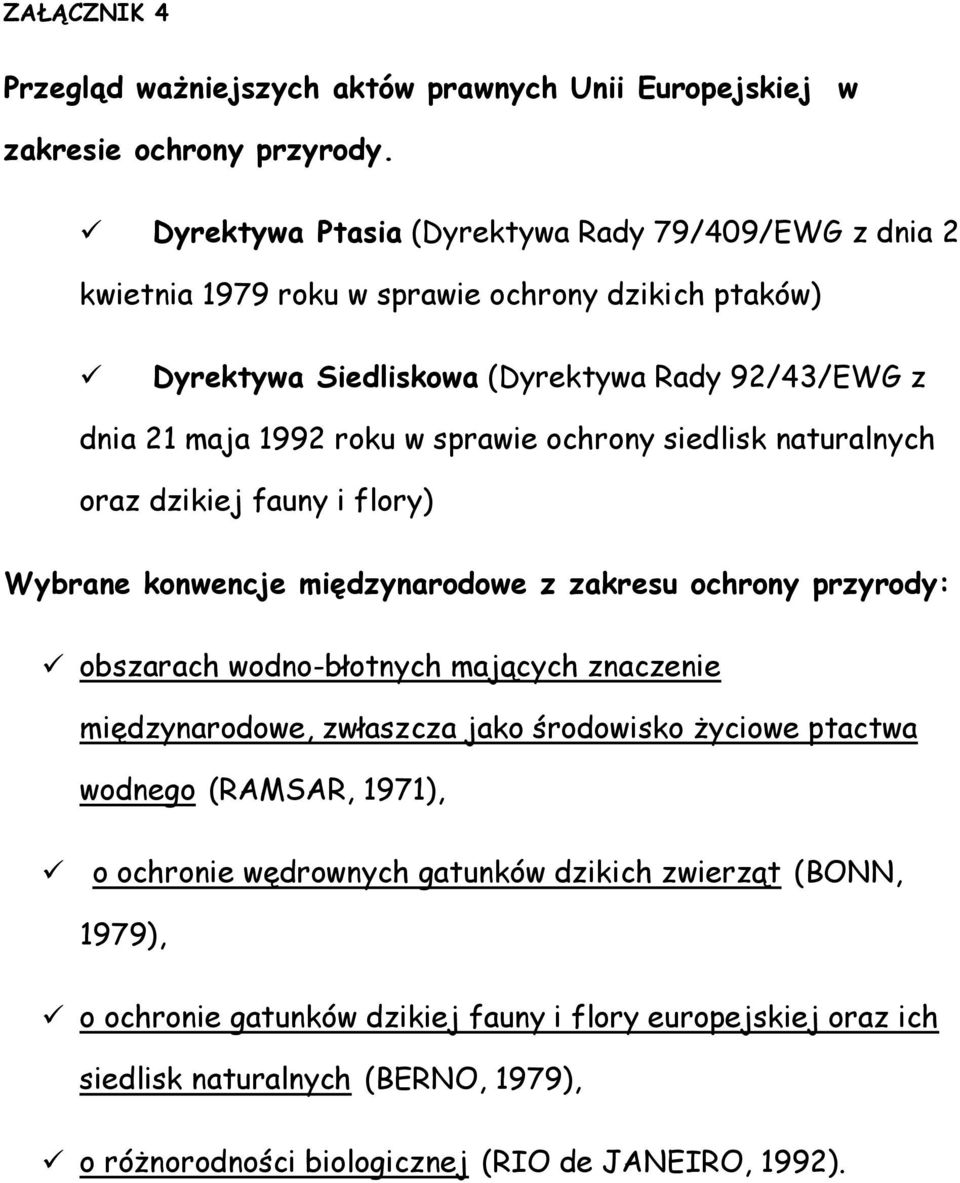 ZAŁĄCZNIK 4

Przegląd ważniejszych aktów prawnych Unii Europejskiej w zakresie ochrony przyrody.

✓ Dyrektywa Ptasia (Dyrektywa Rady 79/409/EWG z dnia 2 kwietnia 1979 roku w sprawie ochrony dzikich ptaków)

✓ Dyrektywa Siedliskowa (Dyrektywa Rady 92/43/EWG z dnia 21 maja 1992 roku w sprawie ochrony siedlisk naturalnych oraz dzikiej fauny i flory)

Wybrane konwencje międzynarodowe z zakresu ochrony przyrody:

✓ obszarach wodno-błotnych mających znaczenie międzynarodowe, zwłaszcza jako środowisko życiowe ptactwa wodnego (RAMSAR, 1971),

✓ o ochronie wędrownych gatunków dzikich zwierząt (BONN, 1979),

✓ o ochronie gatunków dzikiej fauny i flory europejskiej oraz ich siedlisk naturalnych (BERNO, 1979),

✓ o różnorodności biologicznej (RIO de JANEIRO, 1992).